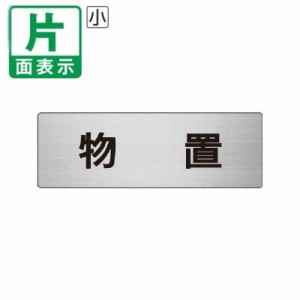 片
面表示
小

物　置